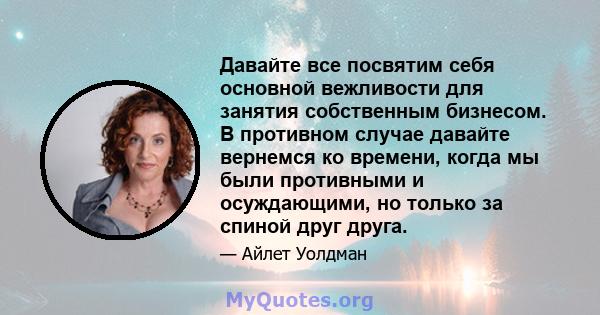 Давайте все посвятим себя основной вежливости для занятия собственным бизнесом. В противном случае давайте вернемся ко времени, когда мы были противными и осуждающими, но только за спиной друг друга.

— Айлет Уолдман

MyQuotes.org